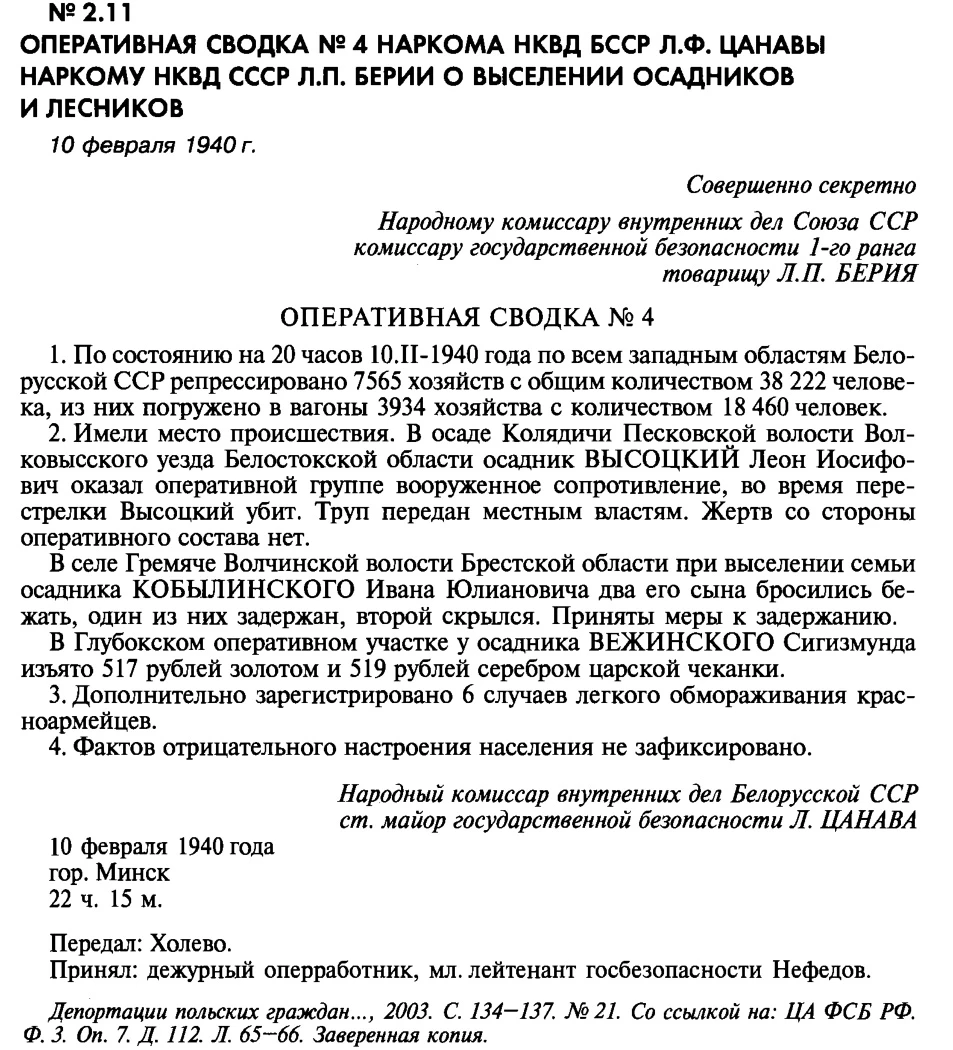 № 2.11
ОПЕРАТИВНАЯ СВОДКА № 4 НАРКОМА НКВД БССР Л.Ф. ЦАНАВЫ НАРКОМУ НКВД СССР Л.П. БЕРИИ О ВЫСЕЛЕНИИ ОСАДНИКОВ И ЛЕСНИКОВ

10 февраля 1940 г.

Совершенно секретно

Народному комиссару внутренних дел Союза ССР
комиссару государственной безопасности 1-го ранга
товарищу Л.П. БЕРИЯ

ОПЕРАТИВНАЯ СВОДКА № 4

1. По состоянию на 20 часов 10.II-1940 года по всем западным областям Белорусской ССР репрессировано 7565 хозяйств с общим количеством 38 222 человека, из них погружено в вагоны 3934 хозяйства с количеством 18 460 человек.

2. Имели место происшествия. В осаде Колядичи Песковской волости Волковысского уезда Белостокской области осадник ВЫСОЦКИЙ Леон Иосифович оказал оперативной группе вооруженное сопротивление, во время перестрелки Высоцкий убит. Труп передан местным властям. Жертв со стороны оперативного состава нет.

В селе Гремяче Волчинской волости Брестской области при выселении семьи осадника КОБЫЛИНСКОГО Ивана Юлиановича два его сына бросились бежать, один из них задержан, второй скрылся. Приняты меры к задержанию.

В Глубокском оперативном участке у осадника ВЕЖИНСКОГО Сигизмунда изъято 517 рублей золотом и 519 рублей серебром царской чеканки.

3. Дополнительно зарегистрировано 6 случаев легкого обмораживания красноармейцев.

4. Фактов отрицательного настроения населения не зафиксировано.

Народный комиссар внутренних дел Белорусской ССР
ст. майор государственной безопасности Л. ЦАНАВА

10 февраля 1940 года
гор. Минск
22 ч. 15 м.

Передал: Холево.
Принял: дежурный оперработник, мл. лейтенант госбезопасности Нефедов.

Депортации польских граждан..., 2003. С. 134—137. № 21. Со ссылкой на: ЦА ФСБ РФ. Ф. 3. Оп. 7. Д. 112. Л. 65—66. Заверенная копия.